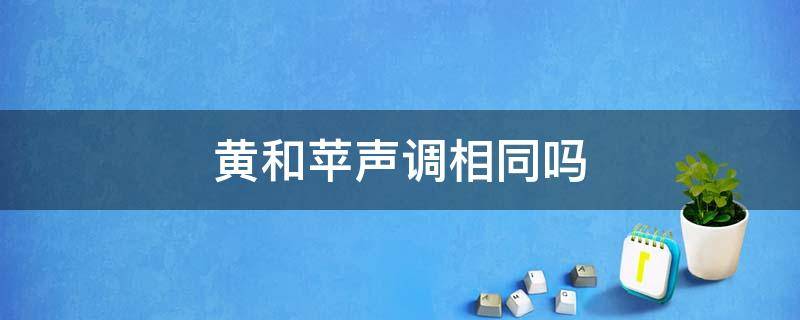 黄和苹声调相同吗